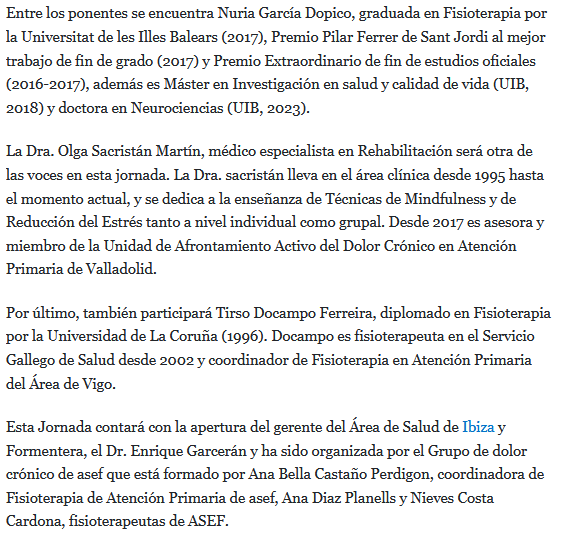 Entre los ponentes se encuentra Nuria García Dopico, graduada en Fisioterapia por la Universitat de les Illes Balears (2017), Premio Pilar Ferrer de Sant Jordi al mejor trabajo de fin de grado (2017) y Premio Extraordinario de fin de estudios oficiales (2016-2017), además es Máster en Investigación en salud y calidad de vida (UIB, 2018) y doctora en Neurociencias (UIB, 2023).

La Dra. Olga Sacristán Martín, médico especialista en Rehabilitación será otra de las voces en esta jornada. La Dra. sacristán lleva en el área clínica desde 1995 hasta el momento actual, y se dedica a la enseñanza de Técnicas de Mindfulness y de Reducción del Estrés tanto a nivel individual como grupal. Desde 2017 es asesora y miembro de la Unidad de Afrontamiento Activo del Dolor Crónico en Atención Primaria de Valladolid.

Por último, también participará Tirso Docampo Ferreira, diplomado en Fisioterapia por la Universidad de La Coruña (1996). Docampo es fisioterapeuta en el Servicio Gallego de Salud desde 2002 y coordinador de Fisioterapia en Atención Primaria del Área de Vigo.

Esta Jornada contará con la apertura del gerente del Área de Salud de Ibiza y Formentera, el Dr. Enrique Garcerán y ha sido organizada por el Grupo de dolor crónico de asef que está formado por Ana Bella Castaño Perdigon, coordinadora de Fisioterapia de Atención Primaria de asef, Ana Diaz Planells y Nieves Costa Cardona, fisioterapeutas de ASEF.